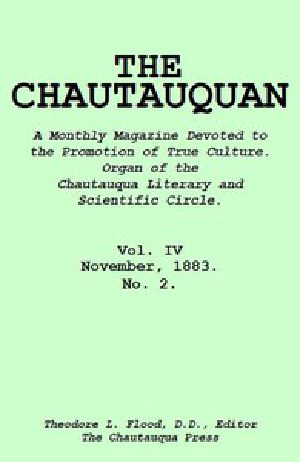 THE
CHAUTAUQUAN

A Monthly Magazine Devoted to the Promotion of True Culture.
Organ of the
Chautauqua Literary and Scientific Circle.

Vol. IV
November, 1883.
No. 2.

Theodore L. Flood, D.D., Editor
The Chautauqua Press